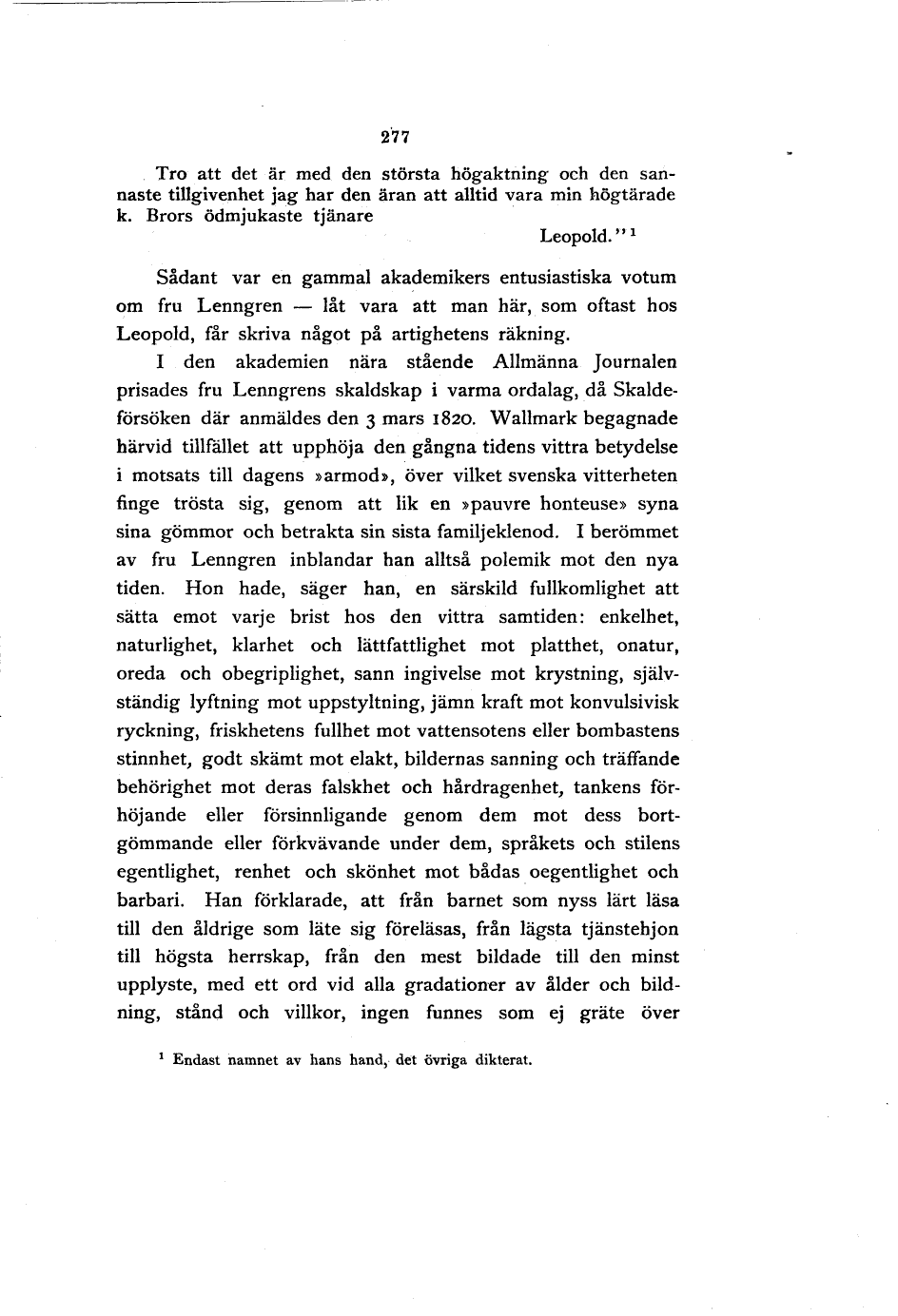 277

Tro att det är med den största högaktning och den sannaste tillgivenhet jag har den äran att alltid vara min högtärade k. Brors ödmjukaste tjänare

Leopold."$^1$

Sådant var en gammal akademikers entusiastiska votum om fru Lenngren — låt vara att man här, som oftast hos Leopold, får skriva något på artighetens räkning.

I den akademien nära stående Allmänna Journalen prisades fru Lenngrens skaldskap i varma ordalag, då Skaldeförsöken där anmäldes den 3 mars 1820. Wallmark begagnade härvid tillfället att upphöja den gångna tidens vittra betydelse i motsats till dagens »armod», över vilket svenska vitterheten finge trösta sig, genom att lik en »pauvre honteuse» syna sina gömmor och betrakta sin sista familjeklenod. I berömmet av fru Lenngren inblandar han alltså polemik mot den nya tiden. Hon hade, säger han, en särskild fullkomlighet att sätta emot varje brist hos den vittra samtiden: enkelhet, naturlighet, klarhet och lättfattlighet mot platthet, onatur, oreda och obegriplighet, sann ingivelse mot krystning, självständig lyftning mot uppstyltning, jämn kraft mot konvulsivisk ryckning, friskhetens fullhet mot vattensotens eller bombastens stinnhet, godt skämt mot elakt, bildernas sanning och träffande behörighet mot deras falskhet och hårdragenhet, tankens förhöjande eller försinnligande genom dem mot dess bortgömmande eller förkvävande under dem, språkets och stilens egentlighet, renhet och skönhet mot bådas oegentlighet och barbari. Han förklarade, att från barnet som nyss lärt läsa till den åldrige som läte sig föreläsas, från lägsta tjänstehjon till högsta herrskap, från den mest bildade till den minst upplyste, med ett ord vid alla gradationer av ålder och bildning, stånd och villkor, ingen funnes som ej gräte över

$^1$ Endast namnet av hans hand, det övriga dikterat.